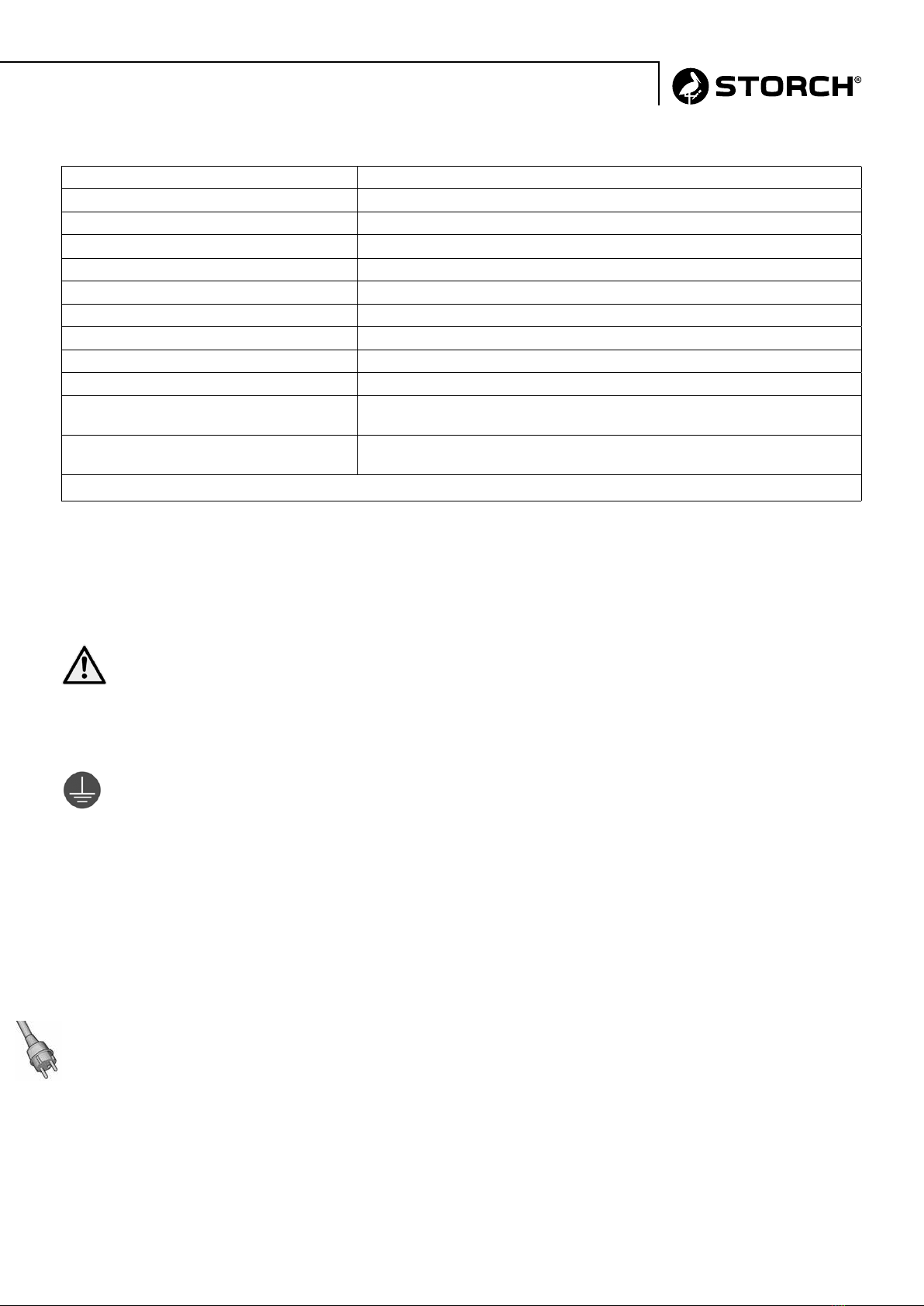 STORCH®